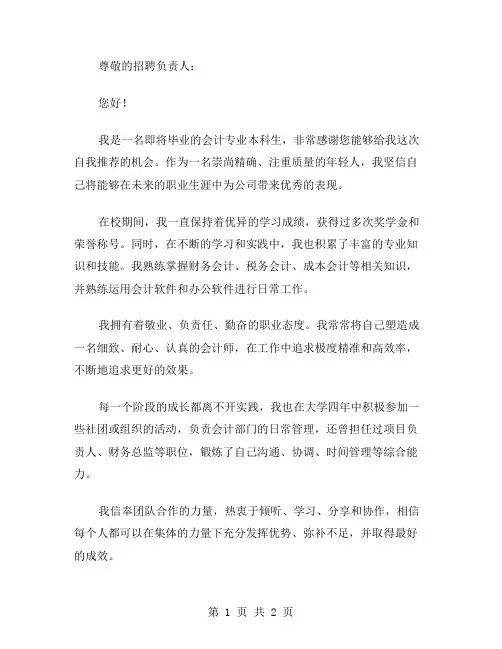 尊敬的招聘负责人：

您好！

我是一名即将毕业的会计专业本科生，非常感谢您能够给我这次自我推荐的机会。作为一名崇尚精确、注重质量的年轻人，我坚信自己将能够在未来的职业生涯中为公司带来优秀的表现。

在校期间，我一直保持着优异的学习成绩，获得过多次奖学金和荣誉称号。同时，在不断的学习和实践中，我也积累了丰富的专业知识和技能。我熟练掌握财务会计、税务会计、成本会计等相关知识，并熟练运用会计软件和办公软件进行日常工作。

我拥有着敬业、负责任、勤奋的职业态度。我常常将自己塑造成一名细致、耐心、认真的会计师，在工作中追求极度精准和高效率，不断地追求更好的效果。

每一个阶段的成长都离不开实践，我也在大学四年中积极参加一些社团或组织的活动，负责会计部门的日常管理，还曾担任过项目负责人、财务总监等职位，锻炼了自己沟通、协调、时间管理等综合能力。

我信奉团队合作的力量，热衷于倾听、学习、分享和协作，相信每个人都可以在集体的力量下充分发挥优势、弥补不足，并取得最好的成效。

第 1 页 共 2 页